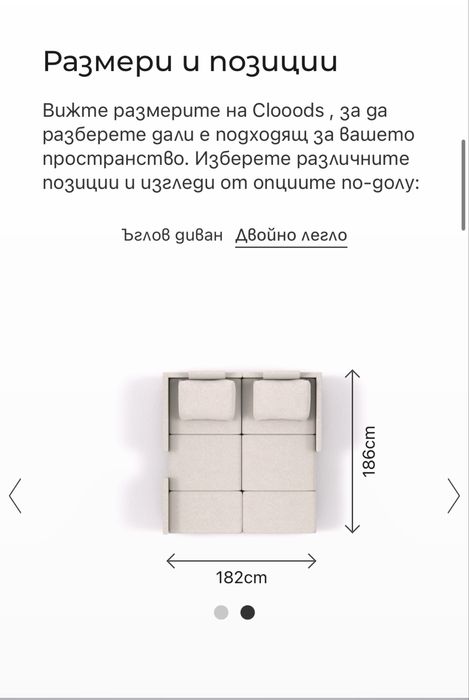 Размери и позиции

Вижте размерите на Clooods , за да разберете дали е подходящ за вашето пространство. Изберете различните позиции и изгледи от опциите по-долу:

Ъглов диван Двойно легло

186cm

182cm